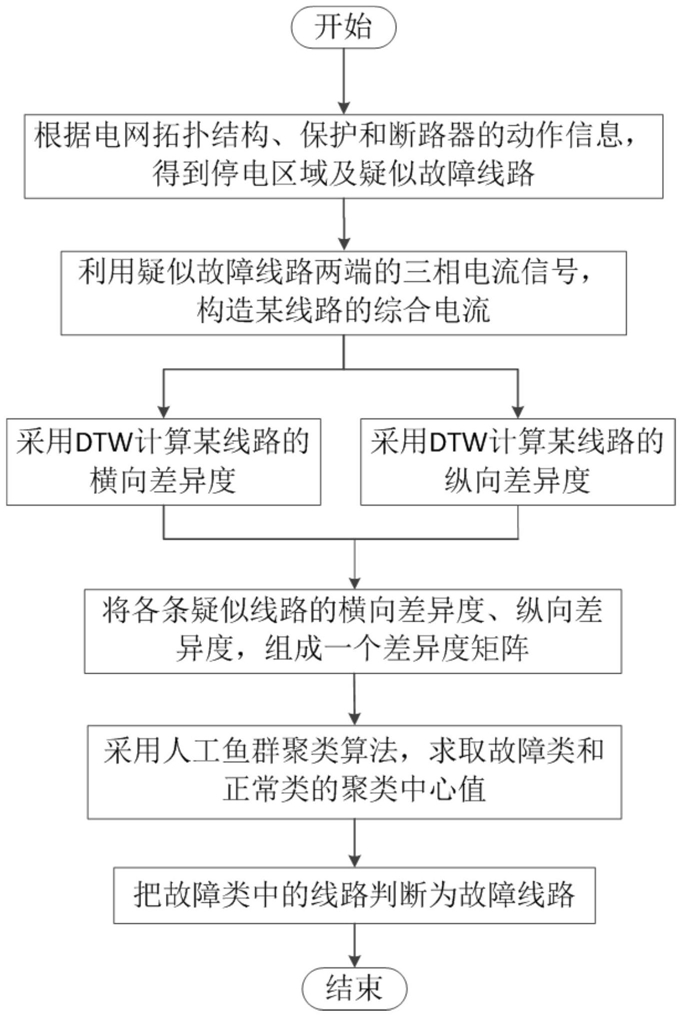 开始

根据电网拓扑结构、保护和断路器的动作信息，得到停电区域及疑似故障线路

利用疑似故障线路两端的三相电流信号，构造某线路的综合电流

采用DTW计算某线路的横向差异度

采用DTW计算某线路的纵向差异度

将各条疑似线路的横向差异度、纵向差异度，组成一个差异度矩阵

采用人工鱼群聚类算法，求取故障类和正常类的聚类中心值

把故障类中的线路判断为故障线路

结束